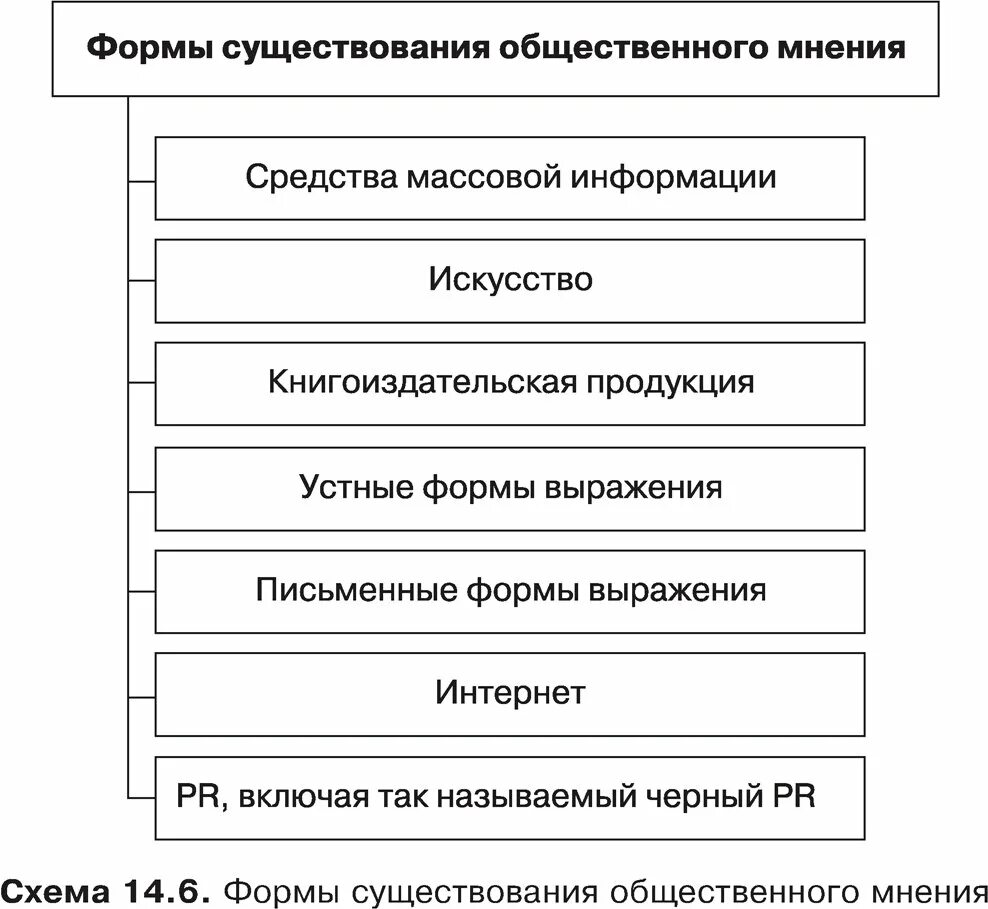 Формы существования общественного мнения

Средства массовой информации

Искусство

Книгоиздательская продукция

Устные формы выражения

Письменные формы выражения

Интернет

PR, включая так называемый черный PR

Схема 14.6. Формы существования общественного мнения